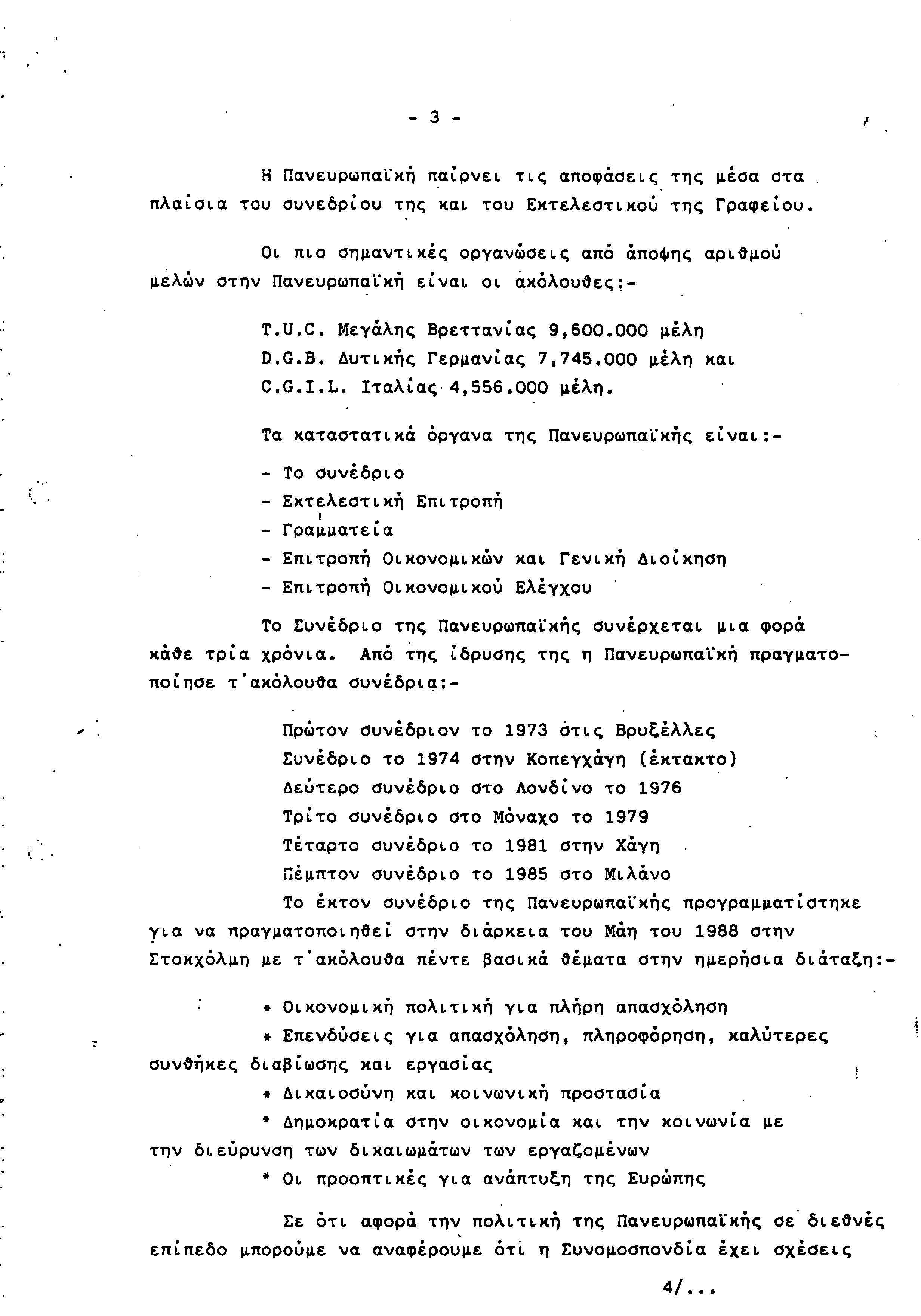 - 3 -

Η Πανευρωπαϊκή παίρνει τις αποφάσεις της μέσα στα πλαίσια του συνεδρίου της και του Εκτελεστικού της Γραφείου.

Οι πιο σημαντικές οργανώσεις από άποψης αριθμού μελών στην Πανευρωπαϊκή είναι οι ακόλουθες:-

T.U.C. Μεγάλης Βρεττανίας 9,600.000 μέλη
D.G.B. Δυτικής Γερμανίας 7,745.000 μέλη και
C.G.I.L. Ιταλίας 4,556.000 μέλη.

Τα καταστατικά όργανα της Πανευρωπαϊκής είναι:-

- Το συνέδριο
- Εκτελεστική Επιτροπή
- Γραμματεία
- Επιτροπή Οικονομικών και Γενική Διοίκηση
- Επιτροπή Οικονομικού Ελέγχου

Το Συνέδριο της Πανευρωπαϊκής συνέρχεται μια φορά κάθε τρία χρόνια. Από της ίδρυσης της η Πανευρωπαϊκή πραγματοποίησε τ'ακόλουθα συνέδρια:-

Πρώτον συνέδριον το 1973 στις Βρυξέλλες
Συνέδριο το 1974 στην Κοπεγχάγη (έκτακτο)
Δεύτερο συνέδριο στο Λονδίνο το 1976
Τρίτο συνέδριο στο Μόναχο το 1979
Τέταρτο συνέδριο το 1981 στην Χάγη
Πέμπτον συνέδριο το 1985 στο Μιλάνο
Το έκτον συνέδριο της Πανευρωπαϊκής προγραμματίστηκε για να πραγματοποιηθεί στην διάρκεια του Μάη του 1988 στην Στοκχόλμη με τ'ακόλουθα πέντε βασικά θέματα στην ημερήσια διάταξη:-

* Οικονομική πολιτική για πλήρη απασχόληση
* Επενδύσεις για απασχόληση, πληροφόρηση, καλύτερες συνθήκες διαβίωσης και εργασίας
* Δικαιοσύνη και κοινωνική προστασία
* Δημοκρατία στην οικονομία και την κοινωνία με την διεύρυνση των δικαιωμάτων των εργαζομένων
* Οι προοπτικές για ανάπτυξη της Ευρώπης

Σε ότι αφορά την πολιτική της Πανευρωπαϊκής σε διεθνές επίπεδο μπορούμε να αναφέρουμε ότι η Συνομοσπονδία έχει σχέσεις

4/...